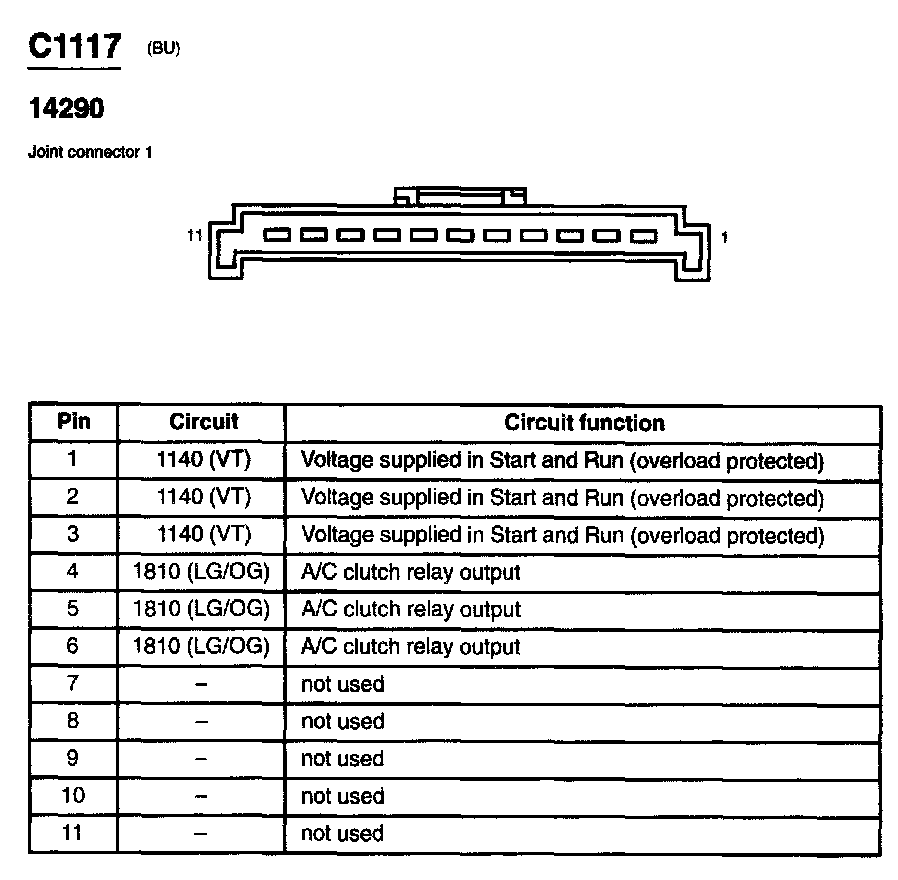 C1117 (BU)

14290

Joint connector 1

11 1

| Pin | Circuit | Circuit function |
|---|---|---|
| 1 | 1140 (VT) | Voltage supplied in Start and Run (overload protected) |
| 2 | 1140 (VT) | Voltage supplied in Start and Run (overload protected) |
| 3 | 1140 (VT) | Voltage supplied in Start and Run (overload protected) |
| 4 | 1810 (LG/OG) | A/C clutch relay output |
| 5 | 1810 (LG/OG) | A/C clutch relay output |
| 6 | 1810 (LG/OG) | A/C clutch relay output |
| 7 | – | not used |
| 8 | – | not used |
| 9 | – | not used |
| 10 | – | not used |
| 11 | – | not used |